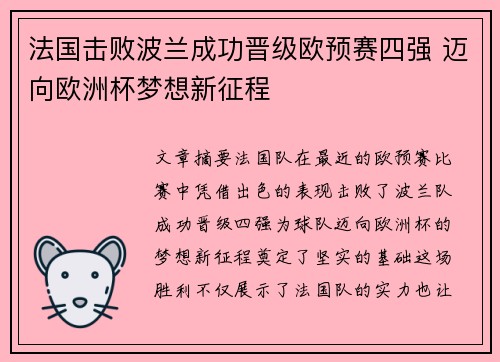 法国击败波兰成功晋级欧预赛四强 迈向欧洲杯梦想新征程

文章摘要法国队在最近的欧预赛比赛中凭借出色的表现击败了波兰队成功晋级四强为球队迈向欧洲杯的梦想新征程奠定了坚实的基础这场胜利不仅展示了法国队的实力也让